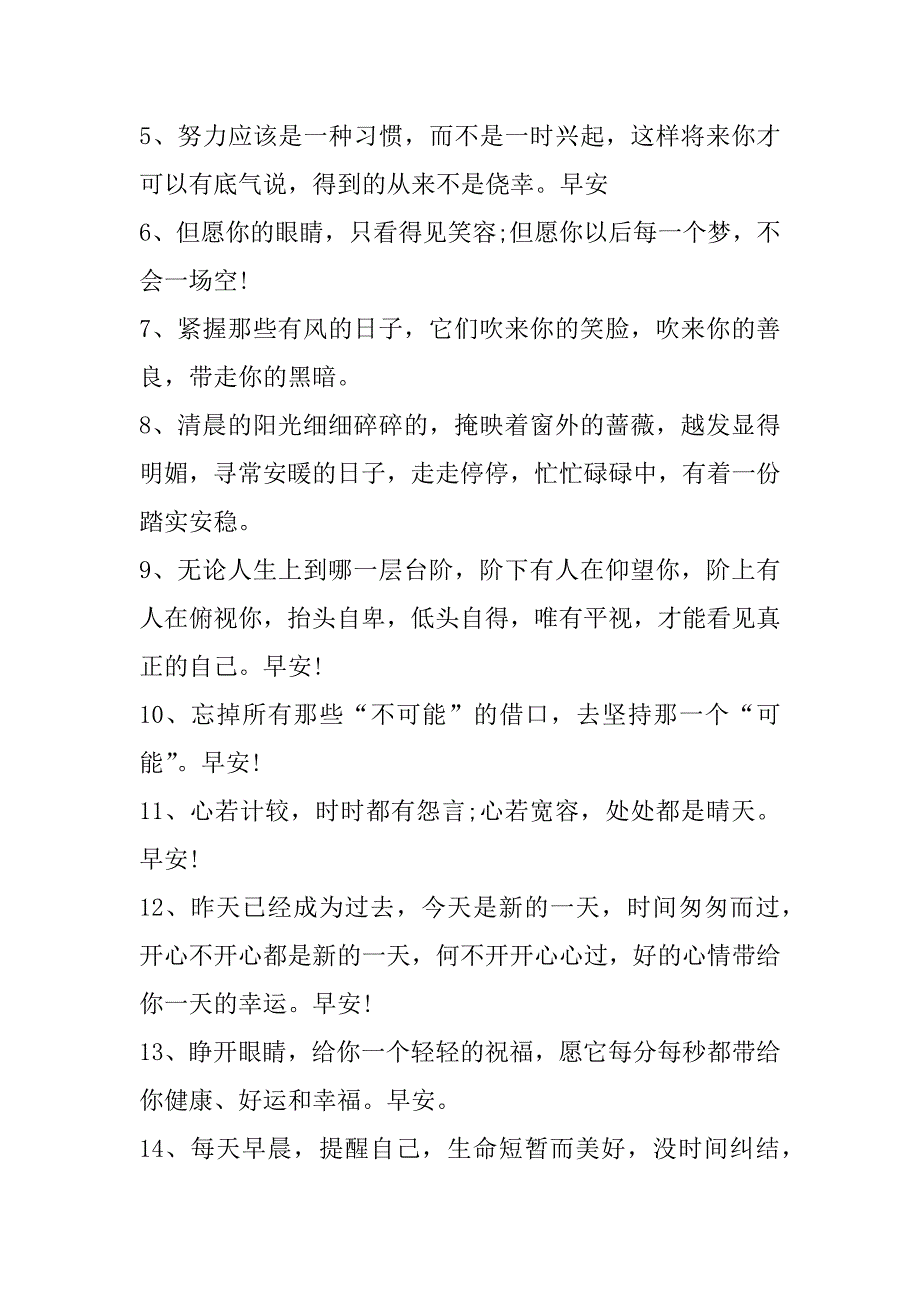 5、努力应该是一种习惯，而不是一时兴起，这样将来你才可以有底气说，得到的从来不是侥幸。早安

6、但愿你的眼睛，只看得见笑容;但愿你以后每一个梦，不会一场空!

7、紧握那些有风的日子，它们吹来你的笑脸，吹来你的善良，带走你的黑暗。

8、清晨的阳光细细碎碎的，掩映着窗外的蔷薇，越发显得明媚，寻常安暖的日子，走走停停，忙忙碌碌中，有着一份踏实安稳。

9、无论人生上到哪一层台阶，阶下有人在仰望你，阶上有人在俯视你，抬头自卑，低头自得，唯有平视，才能看见真正的自己。早安!

10、忘掉所有那些“不可能”的借口，去坚持那一个“可能”。早安!

11、心若计较，时时都有怨言;心若宽容，处处都是晴天。早安!

12、昨天已经成为过去，今天是新的一天，时间匆匆而过，开心不开心都是新的一天，何不开开心心过，好的心情带给你一天的幸运。早安!

13、睁开眼睛，给你一个轻轻的祝福，愿它每分每秒都带给你健康、好运和幸福。早安。

14、每天早晨，提醒自己，生命短暂而美好，没时间纠结，